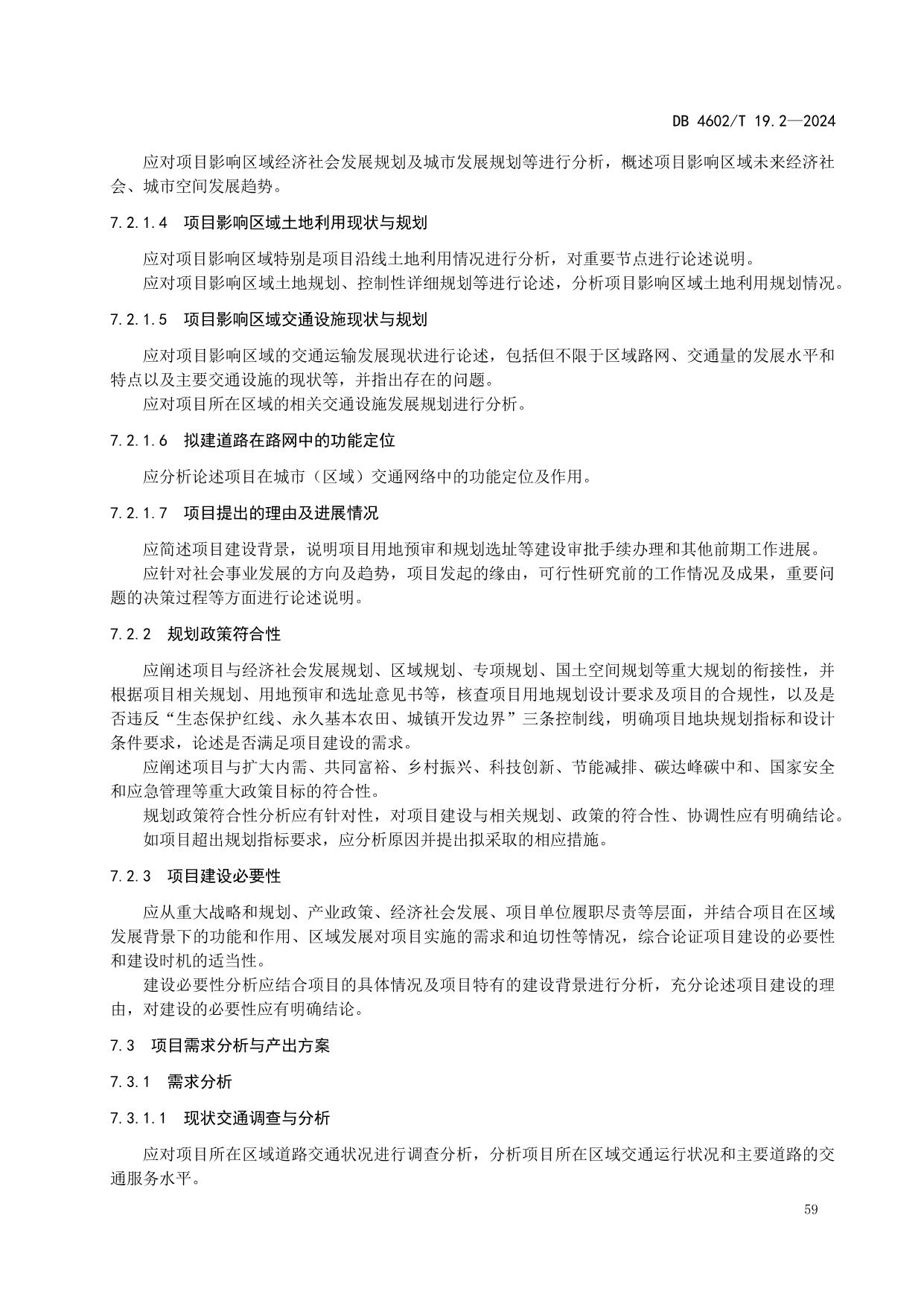 DB 4602/T 19.2—2024

应对项目影响区域经济社会发展规划及城市发展规划等进行分析，概述项目影响区域未来经济社会、城市空间发展趋势。

7.2.1.4　项目影响区域土地利用现状与规划

应对项目影响区域特别是项目沿线土地利用情况进行分析，对重要节点进行论述说明。

应对项目影响区域土地规划、控制性详细规划等进行论述，分析项目影响区域土地利用规划情况。

7.2.1.5　项目影响区域交通设施现状与规划

应对项目影响区域的交通运输发展现状进行论述，包括但不限于区域路网、交通量的发展水平和特点以及主要交通设施的现状等，并指出存在的问题。

应对项目所在区域的相关交通设施发展规划进行分析。

7.2.1.6　拟建道路在路网中的功能定位

应分析论述项目在城市（区域）交通网络中的功能定位及作用。

7.2.1.7　项目提出的理由及进展情况

应简述项目建设背景，说明项目用地预审和规划选址等建设审批手续办理和其他前期工作进展。

应针对社会事业发展的方向及趋势，项目发起的缘由，可行性研究前的工作情况及成果，重要问题的决策过程等方面进行论述说明。

7.2.2　规划政策符合性

应阐述项目与经济社会发展规划、区域规划、专项规划、国土空间规划等重大规划的衔接性，并根据项目相关规划、用地预审和选址意见书等，核查项目用地规划设计要求及项目的合规性，以及是否违反“生态保护红线、永久基本农田、城镇开发边界”三条控制线，明确项目地块规划指标和设计条件要求，论述是否满足项目建设的需求。

应阐述项目与扩大内需、共同富裕、乡村振兴、科技创新、节能减排、碳达峰碳中和、国家安全和应急管理等重大政策目标的符合性。

规划政策符合性分析应有针对性，对项目建设与相关规划、政策的符合性、协调性应有明确结论。

如项目超出规划指标要求，应分析原因并提出拟采取的相应措施。

7.2.3　项目建设必要性

应从重大战略和规划、产业政策、经济社会发展、项目单位履职尽责等层面，并结合项目在区域发展背景下的功能和作用、区域发展对项目实施的需求和迫切性等情况，综合论证项目建设的必要性和建设时机的适当性。

建设必要性分析应结合项目的具体情况及项目特有的建设背景进行分析，充分论述项目建设的理由，对建设的必要性应有明确结论。

7.3　项目需求分析与产出方案

7.3.1　需求分析

7.3.1.1　现状交通调查与分析

应对项目所在区域道路交通状况进行调查分析，分析项目所在区域交通运行状况和主要道路的交通服务水平。

59